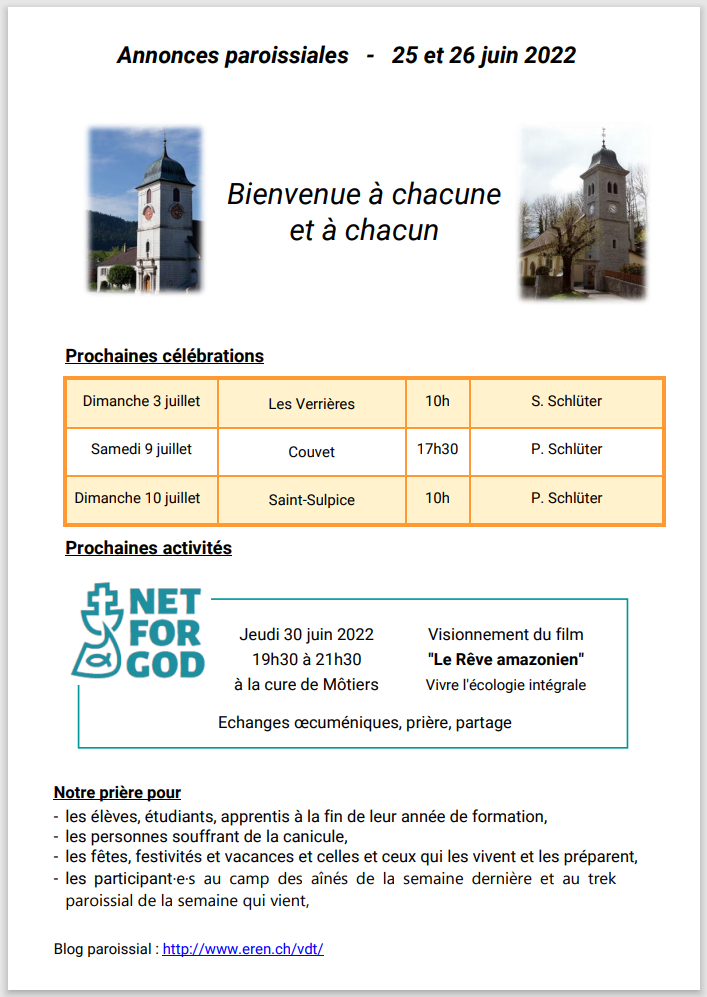 Annonces paroissiales - 25 et 26 juin 2022

Bienvenue à chacune et à chacun

Prochaines célébrations

| Dimanche 3 juillet | Les Verrières | 10h | S. Schlüter |
|---|---|---|---|
| Samedi 9 juillet | Couvet | 17h30 | P. Schlüter |
| Dimanche 10 juillet | Saint-Sulpice | 10h | P. Schlüter |

Prochaines activités

NET FOR GOD

Jeudi 30 juin 2022
19h30 à 21h30
à la cure de Môtiers

Visionnement du film
"Le Rêve amazonien"
Vivre l'écologie intégrale

Echanges œcuméniques, prière, partage

Notre prière pour
- les élèves, étudiants, apprentis à la fin de leur année de formation,
- les personnes souffrant de la canicule,
- les fêtes, festivités et vacances et celles et ceux qui les vivent et les préparent,
- les participant·e·s au camp des aînés de la semaine dernière et au trek paroissial de la semaine qui vient,

Blog paroissial : http://www.eren.ch/vdt/